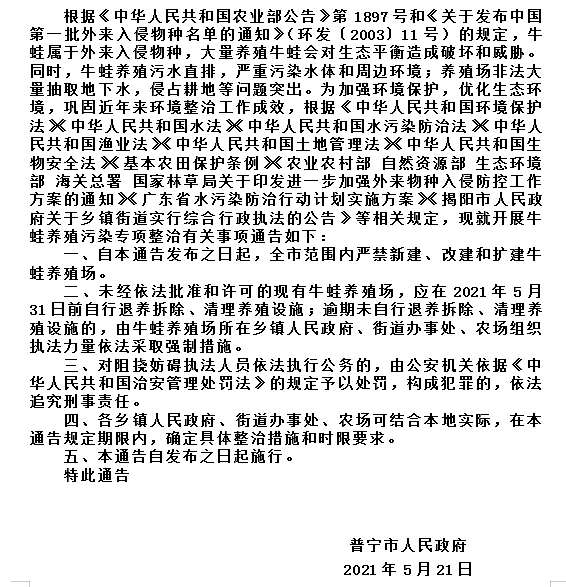 根据《中华人民共和国农业部公告》第 1897 号和《关于发布中国第一批外来入侵物种名单的通知》(环发〔2003〕11 号)的规定，牛蛙属于外来入侵物种，大量养殖牛蛙会对生态平衡造成破坏和威胁。同时，牛蛙养殖污水直排，严重污染水体和周边环境；养殖场非法大量抽取地下水，侵占耕地等问题突出。为加强环境保护，优化生态环境，巩固近年来环境整治工作成效，根据《中华人民共和国环境保护法》《中华人民共和国水法》《中华人民共和国水污染防治法》《中华人民共和国渔业法》《中华人民共和国土地管理法》《中华人民共和国生物安全法》《基本农田保护条例》《农业农村部 自然资源部 生态环境部 海关总署 国家林草局关于印发进一步加强外来物种入侵防控工作方案的通知》《广东省水污染防治行动计划实施方案》《揭阳市人民政府关于乡镇街道实行综合行政执法的公告》等相关规定，现就开展牛蛙养殖污染专项整治有关事项通告如下：

一、自本通告发布之日起，全市范围内严禁新建、改建和扩建牛蛙养殖场。

二、未经依法批准和许可的现有牛蛙养殖场，应在 2021 年 5 月 31 日前自行退养拆除、清理养殖设施；逾期未自行退养拆除、清理养殖设施的，由牛蛙养殖场所在乡镇人民政府、街道办事处、农场组织执法力量依法采取强制措施。

三、对阻挠妨碍执法人员依法执行公务的，由公安机关依据《中华人民共和国治安管理处罚法》的规定予以处罚，构成犯罪的，依法追究刑事责任。

四、各乡镇人民政府、街道办事处、农场可结合本地实际，在本通告规定期限内，确定具体整治措施和时限要求。

五、本通告自发布之日起施行。

特此通告

普宁市人民政府

2021 年 5 月 21 日